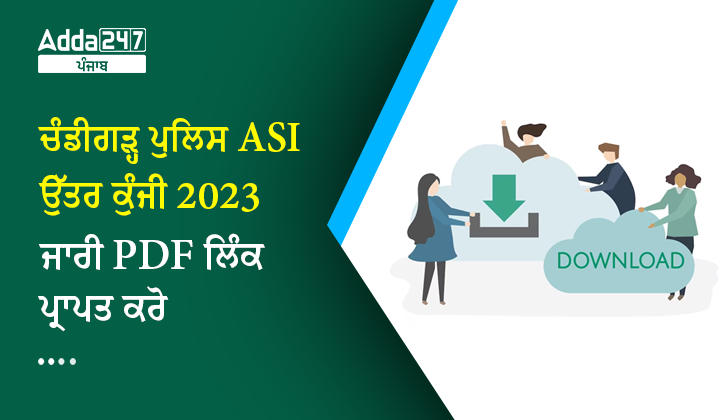 Adda247
ਪੰਜਾਬ

ਚੰਡੀਗੜ੍ਹ ਪੁਲਿਸ ASI ਉੱਤਰ ਕੁੰਜੀ 2023 ਜਾਰੀ PDF ਲਿੰਕ ਪ੍ਰਾਪਤ ਕਰੋ

....

DOWNLOAD